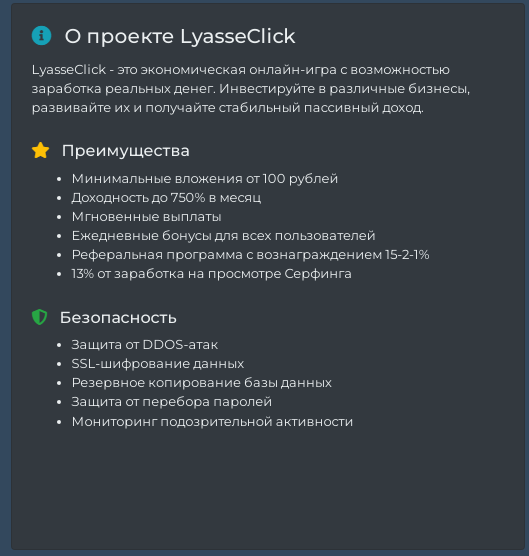 О проекте LyasseClick

LyasseClick - это экономическая онлайн-игра с возможностью заработка реальных денег. Инвестируйте в различные бизнесы, развивайте их и получайте стабильный пассивный доход.

Преимущества

- Минимальные вложения от 100 рублей
- Доходность до 750% в месяц
- Мгновенные выплаты
- Ежедневные бонусы для всех пользователей
- Реферальная программа с вознаграждением 15-2-1%
- 13% от заработка на просмотре Серфинга

Безопасность

- Защита от DDOS-атак
- SSL-шифрование данных
- Резервное копирование базы данных
- Защита от перебора паролей
- Мониторинг подозрительной активности